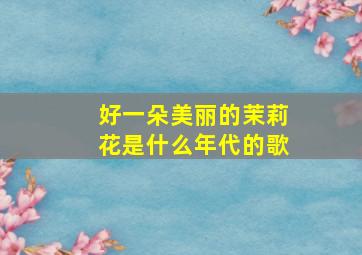 好一朵美丽的茉莉花是什么年代的歌